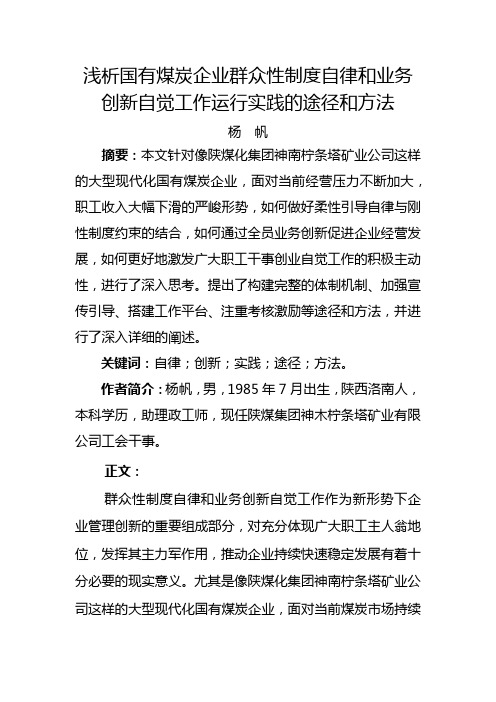 浅析国有煤炭企业群众性制度自律和业务创新自觉工作运行实践的途径和方法

杨 帆

摘要：本文针对像陕煤化集团神南柠条塔矿业公司这样的大型现代化国有煤炭企业，面对当前经营压力不断加大，职工收入大幅下滑的严峻形势，如何做好柔性引导自律与刚性制度约束的结合，如何通过全员业务创新促进企业经营发展，如何更好地激发广大职工干事创业自觉工作的积极主动性，进行了深入思考。提出了构建完整的体制机制、加强宣传引导、搭建工作平台、注重考核激励等途径和方法，并进行了深入详细的阐述。

关键词：自律；创新；实践；途径；方法。

作者简介：杨帆，男，1985 年 7 月出生，陕西洛南人，本科学历，助理政工师，现任陕煤集团神木柠条塔矿业有限公司工会干事。

正文：

群众性制度自律和业务创新自觉工作作为新形势下企业管理创新的重要组成部分，对充分体现广大职工主人翁地位，发挥其主力军作用，推动企业持续快速稳定发展有着十分必要的现实意义。尤其是像陕煤化集团神南柠条塔矿业公司这样的大型现代化国有煤炭企业，面对当前煤炭市场持续